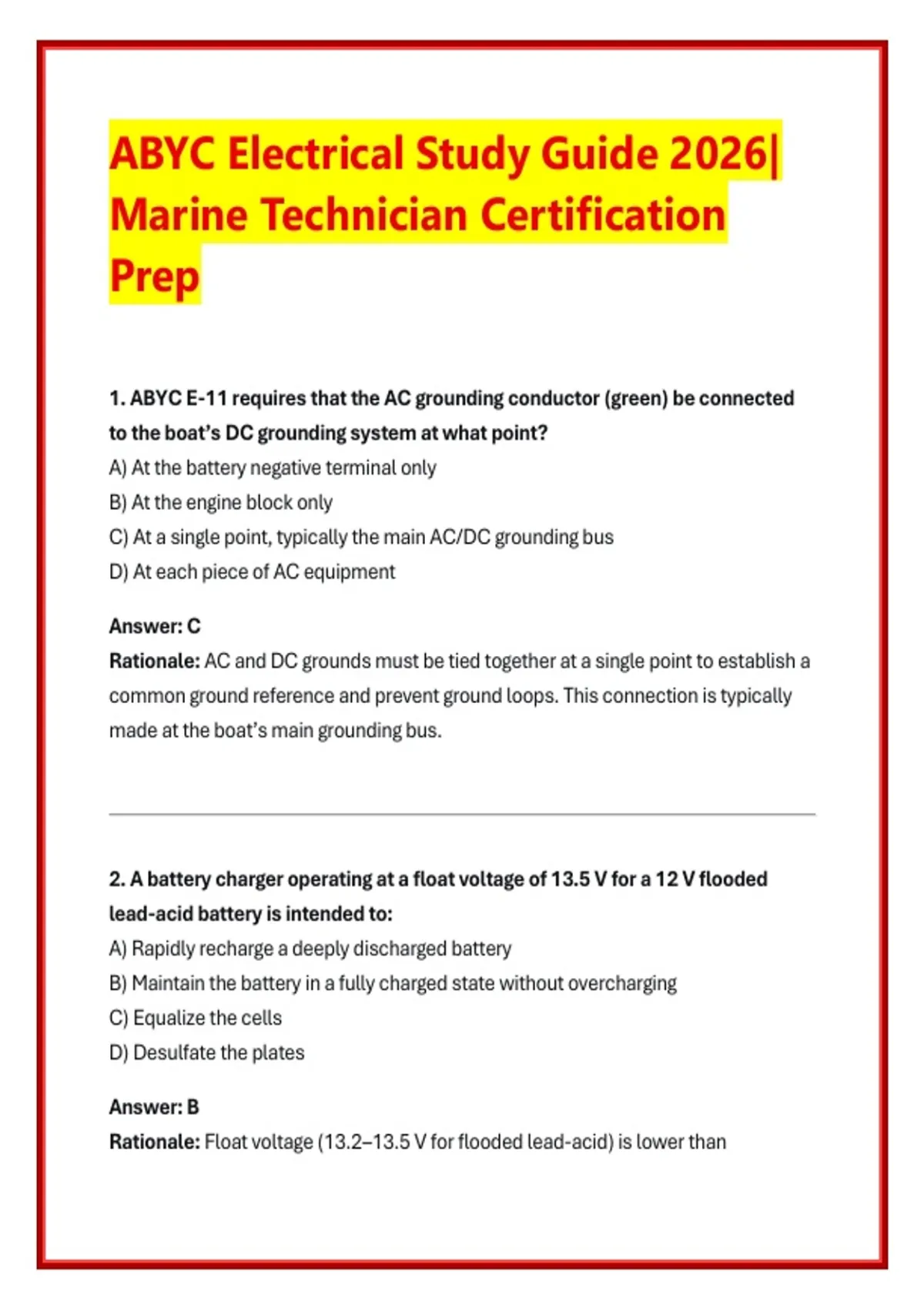 ABYC Electrical Study Guide 2026| Marine Technician Certification Prep

1. ABYC E-11 requires that the AC grounding conductor (green) be connected to the boat's DC grounding system at what point?
A) At the battery negative terminal only
B) At the engine block only
C) At a single point, typically the main AC/DC grounding bus
D) At each piece of AC equipment

Answer: C
Rationale: AC and DC grounds must be tied together at a single point to establish a common ground reference and prevent ground loops. This connection is typically made at the boat's main grounding bus.

2. A battery charger operating at a float voltage of 13.5 V for a 12 V flooded lead-acid battery is intended to:
A) Rapidly recharge a deeply discharged battery
B) Maintain the battery in a fully charged state without overcharging
C) Equalize the cells
D) Desulfate the plates

Answer: B
Rationale: Float voltage (13.2–13.5 V for flooded lead-acid) is lower than